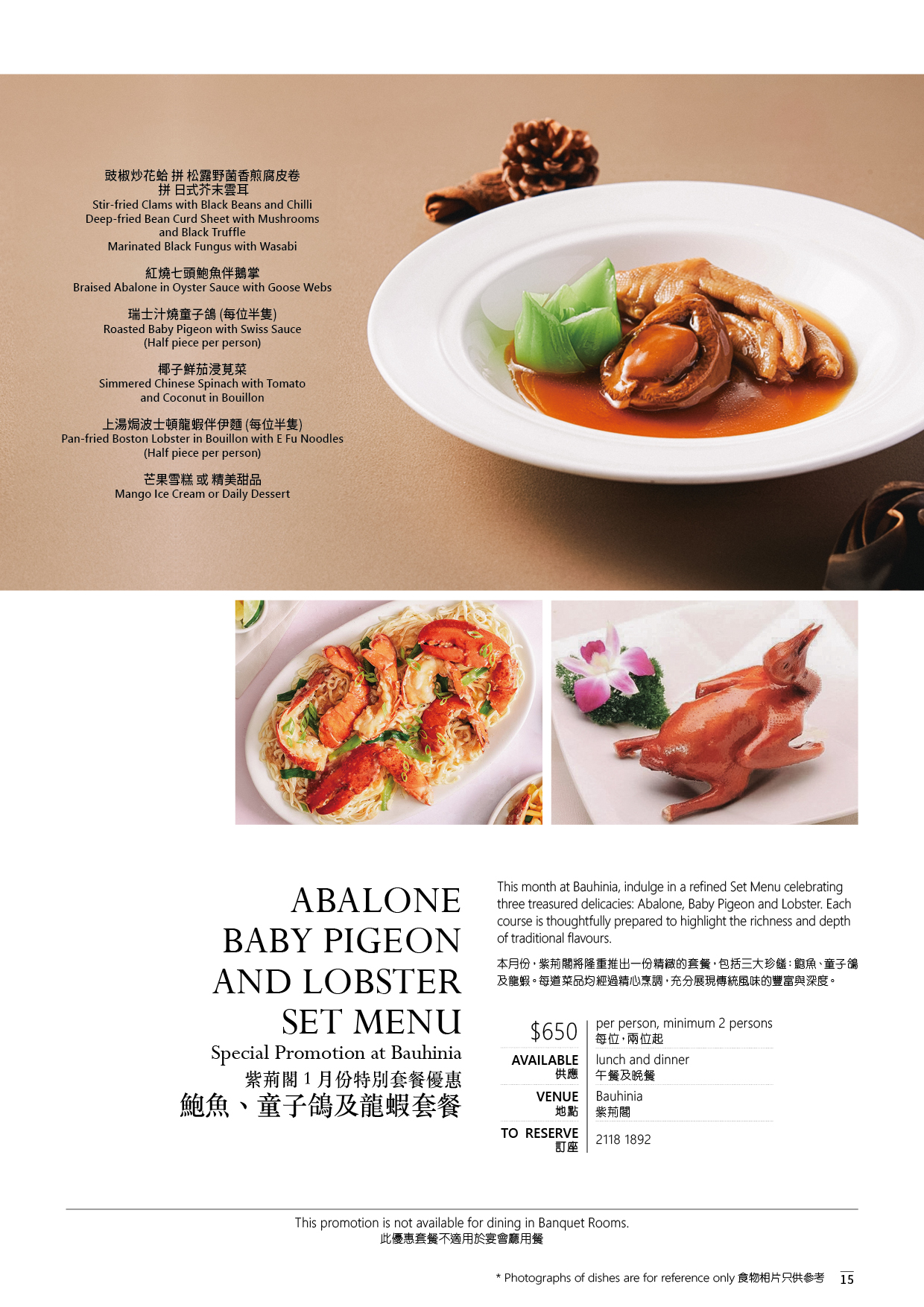 豉椒炒花蛤 拼 松露野菌香煎腐皮卷
拼 日式芥末雲耳
Stir-fried Clams with Black Beans and Chilli
Deep-fried Bean Curd Sheet with Mushrooms
and Black Truffle
Marinated Black Fungus with Wasabi

紅燒七頭鮑魚伴鵝掌
Braised Abalone in Oyster Sauce with Goose Webs

瑞士汁燒童子鴿 (每位半隻)
Roasted Baby Pigeon with Swiss Sauce
(Half piece per person)

椰子鮮茄浸莧菜
Simmered Chinese Spinach with Tomato
and Coconut in Bouillon

上湯焗波士頓龍蝦伴伊麵 (每位半隻)
Pan-fried Boston Lobster in Bouillon with E Fu Noodles
(Half piece per person)

芒果雪糕 或 精美甜品
Mango Ice Cream or Daily Dessert

ABALONE
BABY PIGEON
AND LOBSTER
SET MENU
Special Promotion at Bauhinia
紫荊閣1月份特別套餐優惠
鮑魚、童子鴿及龍蝦套餐

This month at Bauhinia, indulge in a refined Set Menu celebrating three treasured delicacies: Abalone, Baby Pigeon and Lobster. Each course is thoughtfully prepared to highlight the richness and depth of traditional flavours.

本月份，紫荊閣將隆重推出一份精緻的套餐，包括三大珍饈：鮑魚、童子鴿及龍蝦。每道菜品均經過精心烹調，充分展現傳統風味的豐富與深度。

$650
per person, minimum 2 persons
每位，兩位起

AVAILABLE
供應
lunch and dinner
午餐及晚餐

VENUE
地點
Bauhinia
紫荊閣

TO RESERVE
訂座
2118 1892

This promotion is not available for dining in Banquet Rooms.
此優惠套餐不適用於宴會廳用餐

* Photographs of dishes are for reference only 食物相片只供參考 15